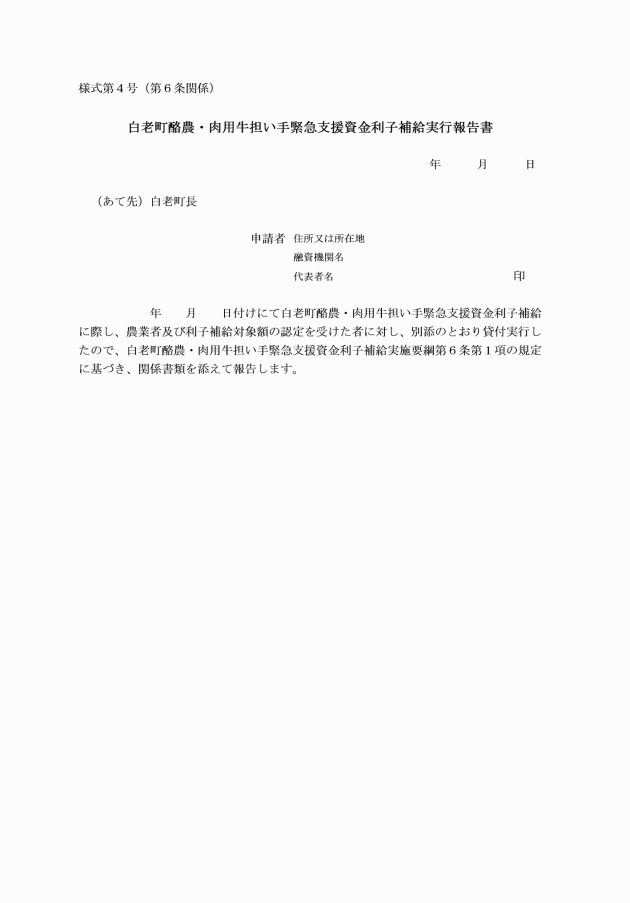 様式第4号（第6条関係）

白老町酪農・肉用牛担い手緊急支援資金利子補給実行報告書

年 月 日

（あて先）白老町長

申請者 住所又は所在地
融資機関名
代表者名 印

年 月 日付けにて白老町酪農・肉用牛担い手緊急支援資金利子補給に際し、農業者及び利子補給対象額の認定を受けた者に対し、別添のとおり貸付実行したので、白老町酪農・肉用牛担い手緊急支援資金利子補給実施要綱第6条第1項の規定に基づき、関係書類を添えて報告します。